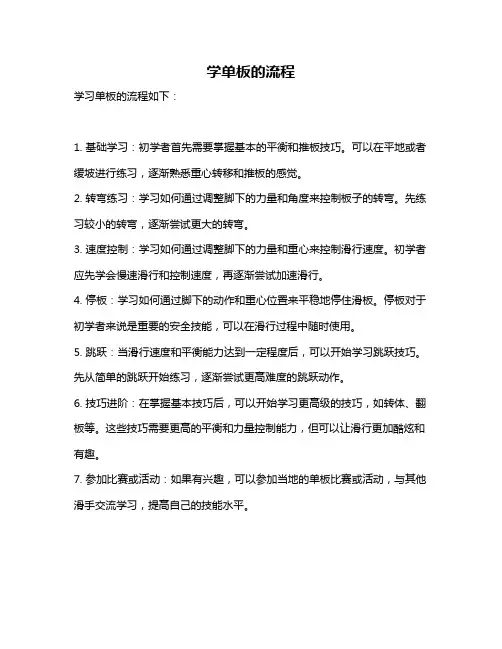 学单板的流程

学习单板的流程如下：

1. 基础学习：初学者首先需要掌握基本的平衡和推板技巧。可以在平地或者缓坡进行练习，逐渐熟悉重心转移和推板的感觉。

2. 转弯练习：学习如何通过调整脚下的力量和角度来控制板子的转弯。先练习较小的转弯，逐渐尝试更大的转弯。

3. 速度控制：学习如何通过调整脚下的力量和重心来控制滑行速度。初学者应先学会慢速滑行和控制速度，再逐渐尝试加速滑行。

4. 停板：学习如何通过脚下的动作和重心位置来平稳地停住滑板。停板对于初学者来说是重要的安全技能，可以在滑行过程中随时使用。

5. 跳跃：当滑行速度和平衡能力达到一定程度后，可以开始学习跳跃技巧。先从简单的跳跃开始练习，逐渐尝试更高难度的跳跃动作。

6. 技巧进阶：在掌握基本技巧后，可以开始学习更高级的技巧，如转体、翻板等。这些技巧需要更高的平衡和力量控制能力，但可以让滑行更加酷炫和有趣。

7. 参加比赛或活动：如果有兴趣，可以参加当地的单板比赛或活动，与其他滑手交流学习，提高自己的技能水平。